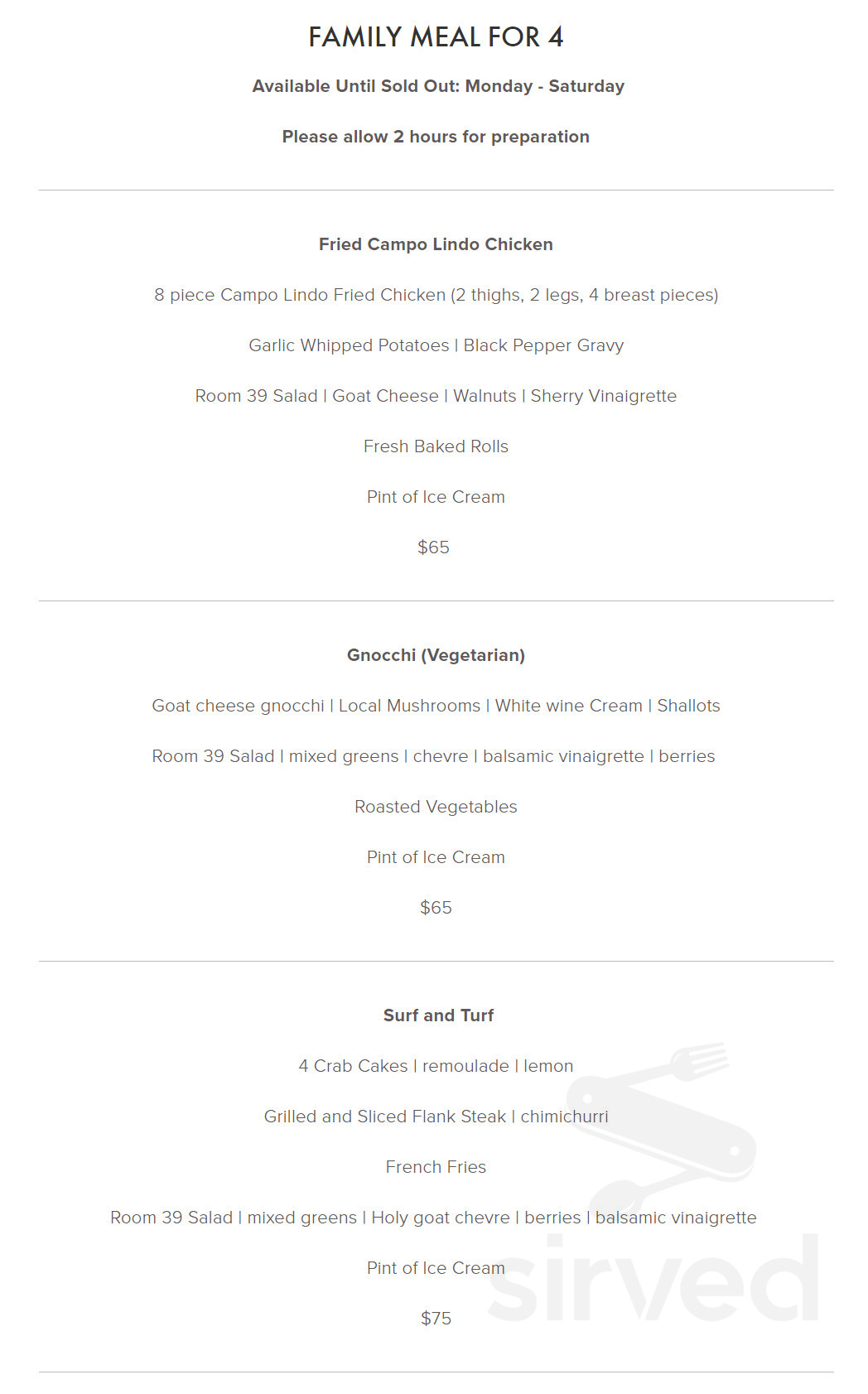 FAMILY MEAL FOR 4

Available Until Sold Out: Monday - Saturday

Please allow 2 hours for preparation

Fried Campo Lindo Chicken

8 piece Campo Lindo Fried Chicken (2 thighs, 2 legs, 4 breast pieces)

Garlic Whipped Potatoes | Black Pepper Gravy

Room 39 Salad | Goat Cheese | Walnuts | Sherry Vinaigrette

Fresh Baked Rolls

Pint of Ice Cream

$65

Gnocchi (Vegetarian)

Goat cheese gnocchi | Local Mushrooms | White wine Cream | Shallots

Room 39 Salad | mixed greens | chevre | balsamic vinaigrette | berries

Roasted Vegetables

Pint of Ice Cream

$65

Surf and Turf

4 Crab Cakes | remoulade | lemon

Grilled and Sliced Flank Steak | chimichurri

French Fries

Room 39 Salad | mixed greens | Holy goat chevre | berries | balsamic vinaigrette

Pint of Ice Cream

$75

sirved